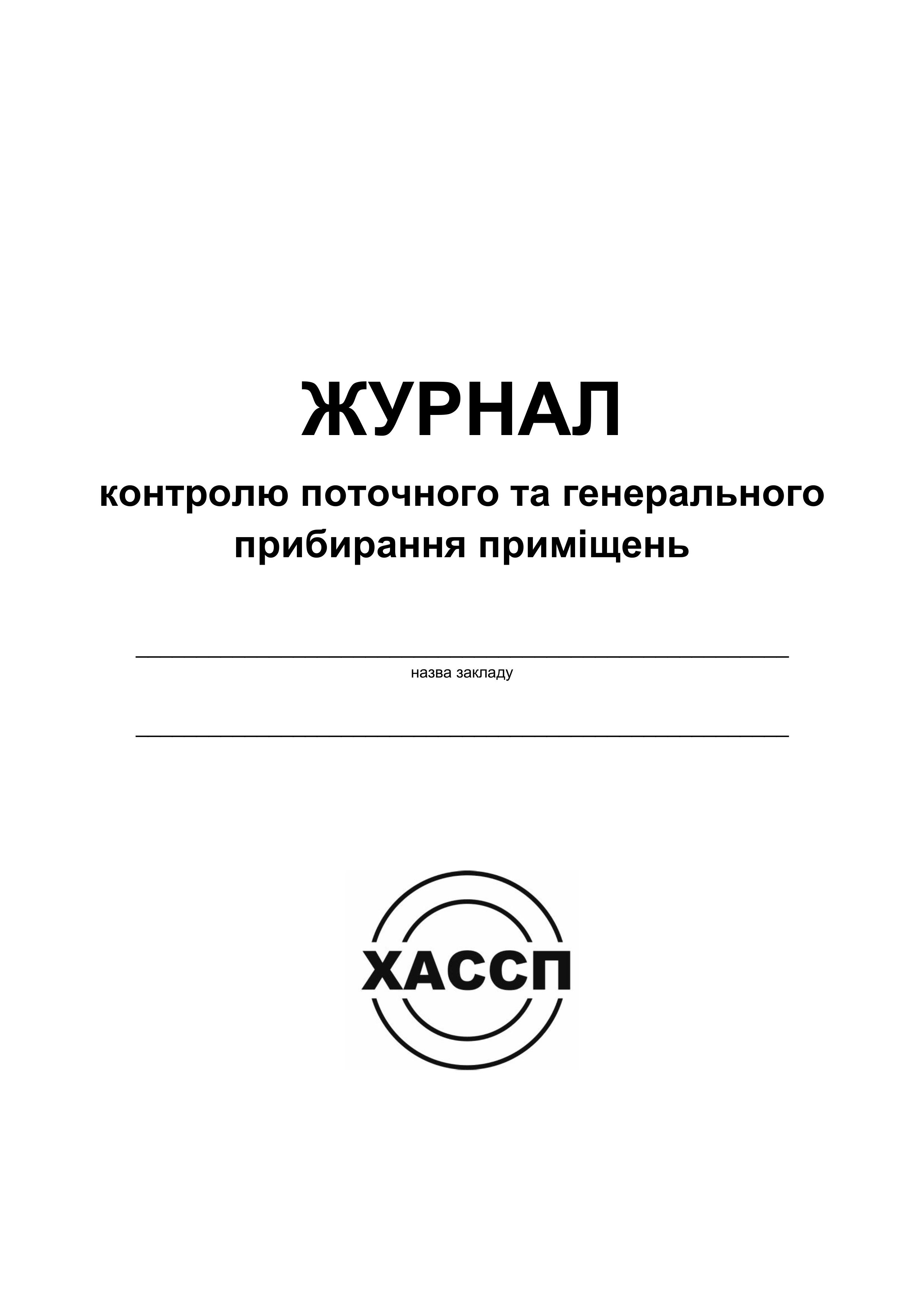 ЖУРНАЛ

контролю поточного та генерального прибирання приміщень

____
назва закладу

____

ХАССП